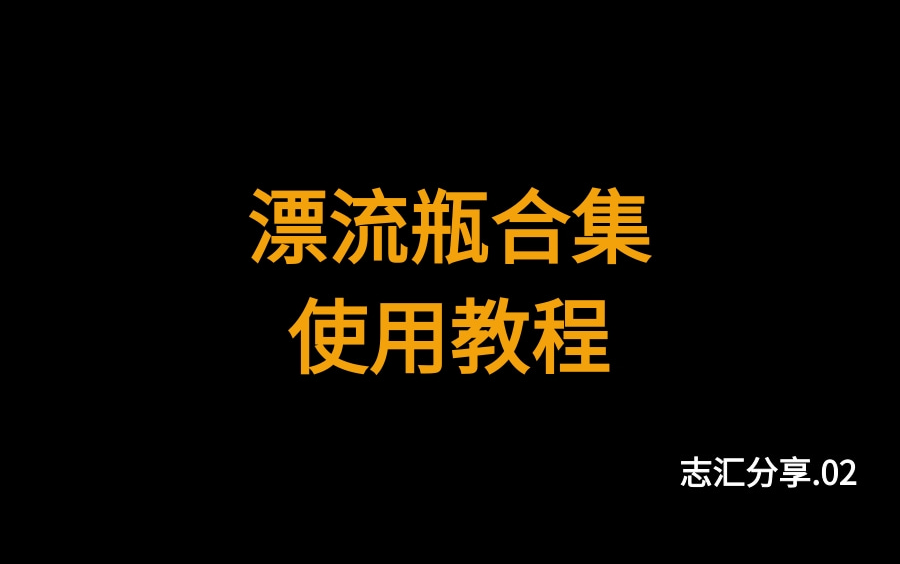 漂流瓶合集
使用教程

志汇分享.02